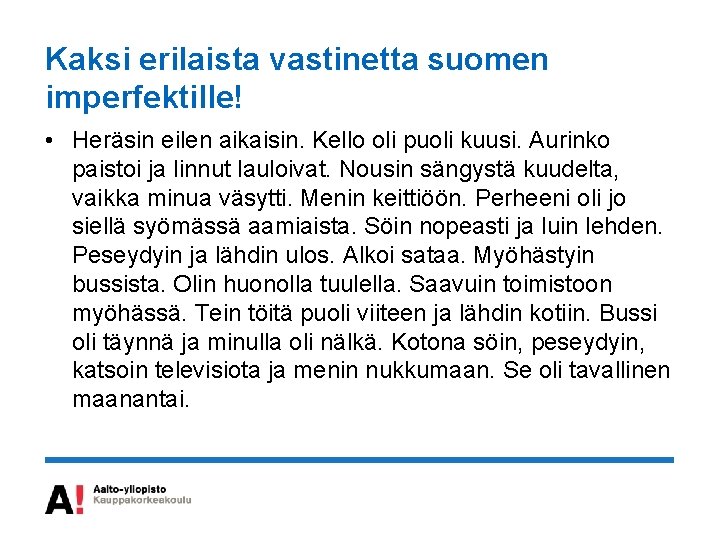 Kaksi erilaista vastinetta suomen imperfektille!

• Heräsin eilen aikaisin. Kello oli puoli kuusi. Aurinko paistoi ja linnut lauloivat. Nousin sängystä kuudelta, vaikka minua väsytti. Menin keittiöön. Perheeni oli jo siellä syömässä aamiaista. Söin nopeasti ja luin lehden. Peseydyin ja lähdin ulos. Alkoi sataa. Myöhästyin bussista. Olin huonolla tuulella. Saavuin toimistoon myöhässä. Tein töitä puoli viiteen ja lähdin kotiin. Bussi oli täynnä ja minulla oli nälkä. Kotona söin, peseydyin, katsoin televisiota ja menin nukkumaan. Se oli tavallinen maanantai.

A! Aalto-yliopisto
Kauppakorkeakoulu